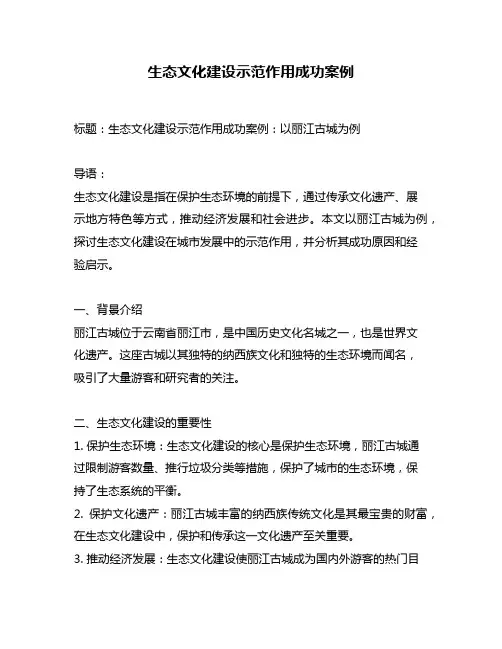 生态文化建设示范作用成功案例

标题：生态文化建设示范作用成功案例：以丽江古城为例

导语：
生态文化建设是指在保护生态环境的前提下，通过传承文化遗产、展示地方特色等方式，推动经济发展和社会进步。本文以丽江古城为例，探讨生态文化建设在城市发展中的示范作用，并分析其成功原因和经验启示。

一、背景介绍
丽江古城位于云南省丽江市，是中国历史文化名城之一，也是世界文化遗产。这座古城以其独特的纳西族文化和独特的生态环境而闻名，吸引了大量游客和研究者的关注。

二、生态文化建设的重要性
1. 保护生态环境：生态文化建设的核心是保护生态环境，丽江古城通过限制游客数量、推行垃圾分类等措施，保护了城市的生态环境，保持了生态系统的平衡。
2. 保护文化遗产：丽江古城丰富的纳西族传统文化是其最宝贵的财富，在生态文化建设中，保护和传承这一文化遗产至关重要。
3. 推动经济发展：生态文化建设使丽江古城成为国内外游客的热门目